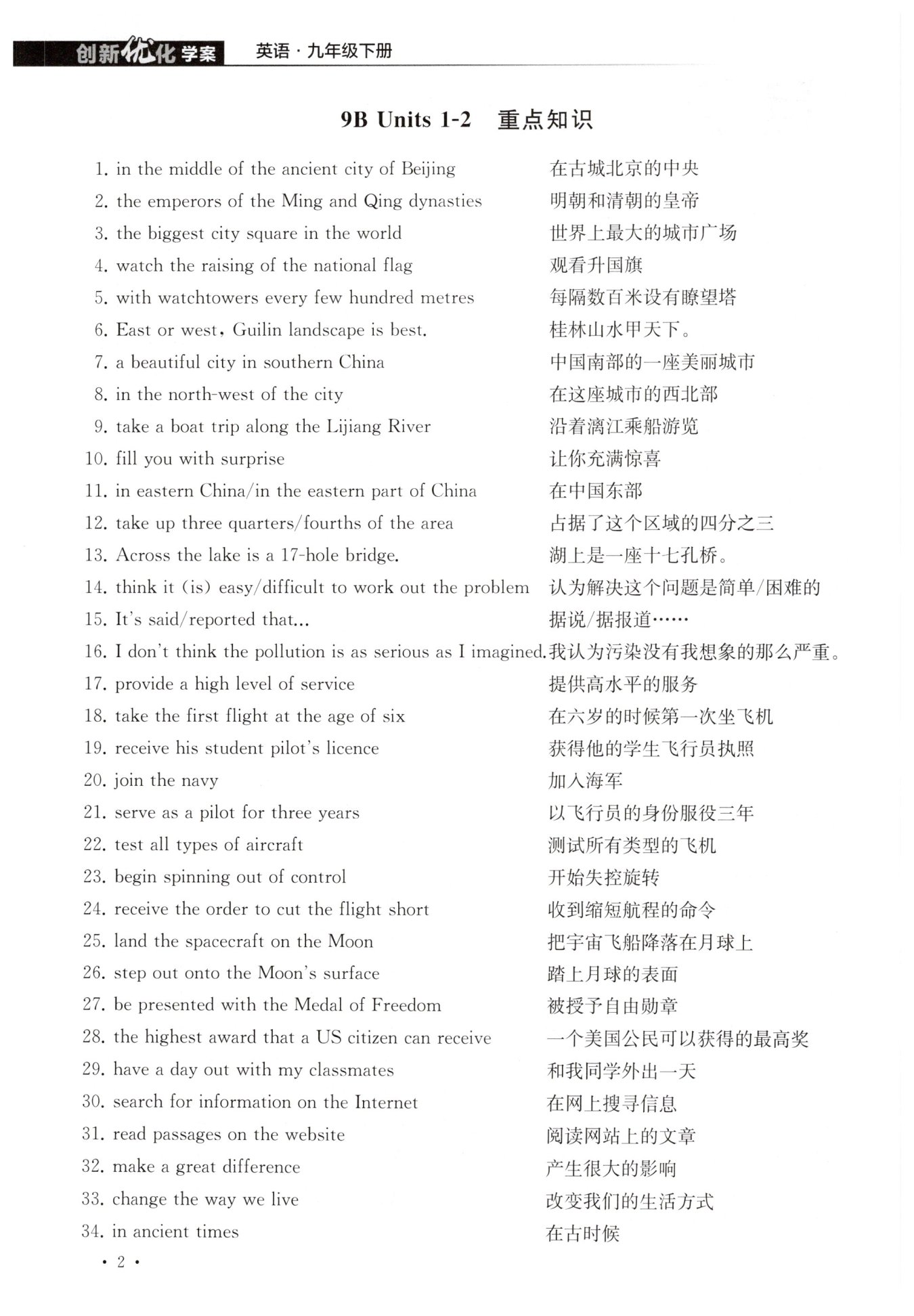 创新优化学案 英语·九年级下册

9B Units 1-2 重点知识

1. in the middle of the ancient city of Beijing 在古城北京的中央
2. the emperors of the Ming and Qing dynasties 明朝和清朝的皇帝
3. the biggest city square in the world 世界上最大的城市广场
4. watch the raising of the national flag 观看升国旗
5. with watchtowers every few hundred metres 每隔数百米设有瞭望塔
6. East or west, Guilin landscape is best. 桂林山水甲天下。
7. a beautiful city in southern China 中国南部的一座美丽城市
8. in the north-west of the city 在这座城市的西北部
9. take a boat trip along the Lijiang River 沿着漓江乘船游览
10. fill you with surprise 让你充满惊喜
11. in eastern China/in the eastern part of China 在中国东部
12. take up three quarters/fourths of the area 占据了这个区域的四分之三
13. Across the lake is a 17-hole bridge. 湖上是一座十七孔桥。
14. think it (is) easy/difficult to work out the problem 认为解决这个问题是简单/困难的
15. It's said/reported that... 据说/据报道……
16. I don't think the pollution is as serious as I imagined. 我认为污染没有我想象的那么严重。
17. provide a high level of service 提供高水平的服务
18. take the first flight at the age of six 在六岁的时候第一次坐飞机
19. receive his student pilot's licence 获得他的学生飞行员执照
20. join the navy 加入海军
21. serve as a pilot for three years 以飞行员的身份服役三年
22. test all types of aircraft 测试所有类型的飞机
23. begin spinning out of control 开始失控旋转
24. receive the order to cut the flight short 收到缩短航程的命令
25. land the spacecraft on the Moon 把宇宙飞船降落在月球上
26. step out onto the Moon's surface 踏上月球的表面
27. be presented with the Medal of Freedom 被授予自由勋章
28. the highest award that a US citizen can receive 一个美国公民可以获得的最高奖
29. have a day out with my classmates 和我同学外出一天
30. search for information on the Internet 在网上搜寻信息
31. read passages on the website 阅读网站上的文章
32. make a great difference 产生很大的影响
33. change the way we live 改变我们的生活方式
34. in ancient times 在古时候

· 2 ·